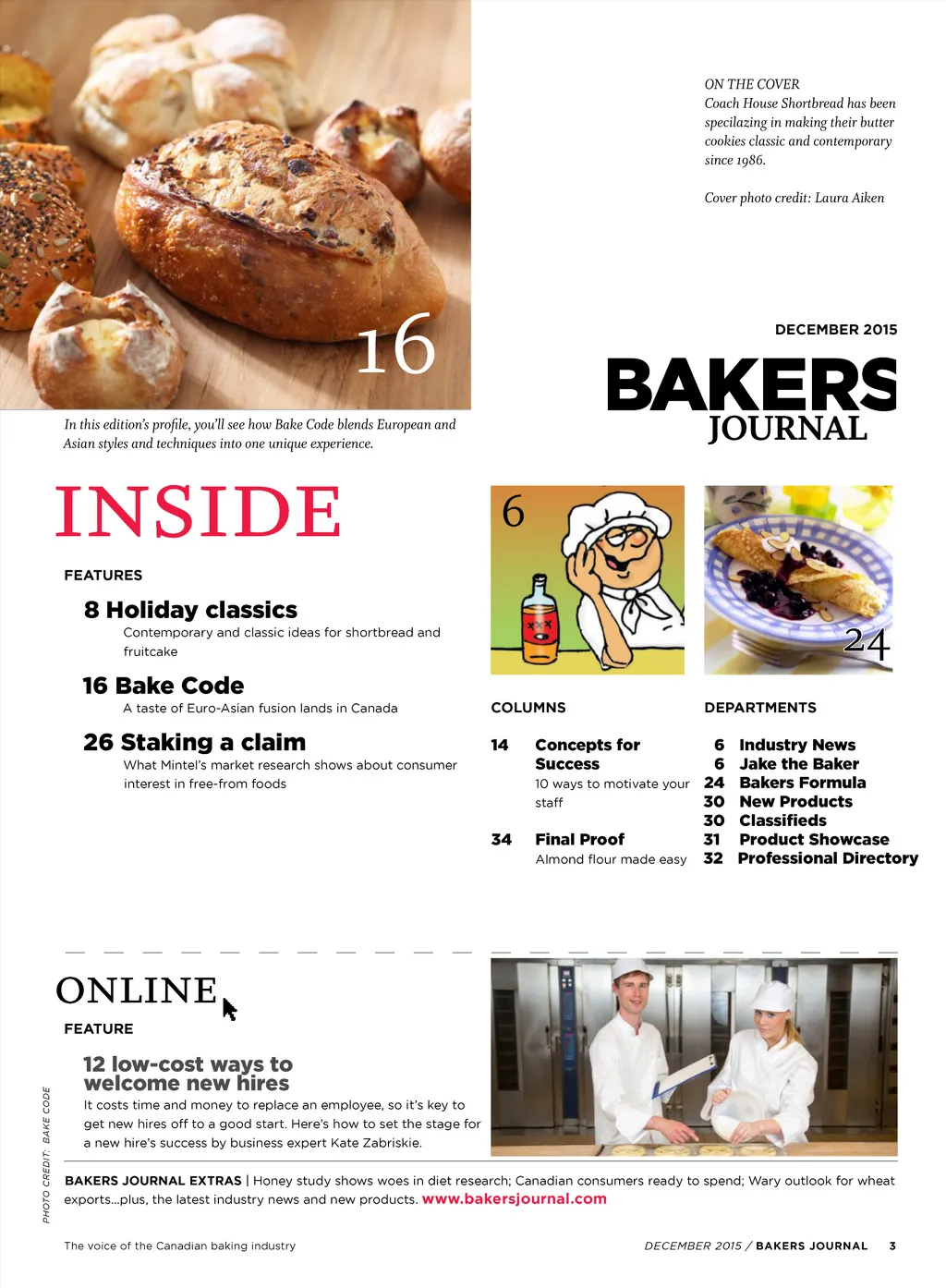 16

In this edition's profile, you'll see how Bake Code blends European and Asian styles and techniques into one unique experience.

ON THE COVER
Coach House Shortbread has been specilazing in making their butter cookies classic and contemporary since 1986.

Cover photo credit: Laura Aiken

DECEMBER 2015

BAKERS JOURNAL

INSIDE

FEATURES

8 Holiday classics
Contemporary and classic ideas for shortbread and fruitcake

16 Bake Code
A taste of Euro-Asian fusion lands in Canada

26 Staking a claim
What Mintel's market research shows about consumer interest in free-from foods

6

24

COLUMNS

14 Concepts for Success
10 ways to motivate your staff

34 Final Proof
Almond flour made easy

DEPARTMENTS

6 Industry News
6 Jake the Baker
24 Bakers Formula
30 New Products
30 Classifieds
31 Product Showcase
32 Professional Directory

ONLINE

FEATURE

12 low-cost ways to welcome new hires
It costs time and money to replace an employee, so it's key to get new hires off to a good start. Here's how to set the stage for a new hire's success by business expert Kate Zabriskie.

PHOTO CREDIT: BAKE CODE

BAKERS JOURNAL EXTRAS | Honey study shows woes in diet research; Canadian consumers ready to spend; Wary outlook for wheat exports...plus, the latest industry news and new products. www.bakersjournal.com

The voice of the Canadian baking industry

DECEMBER 2015 / BAKERS JOURNAL 3